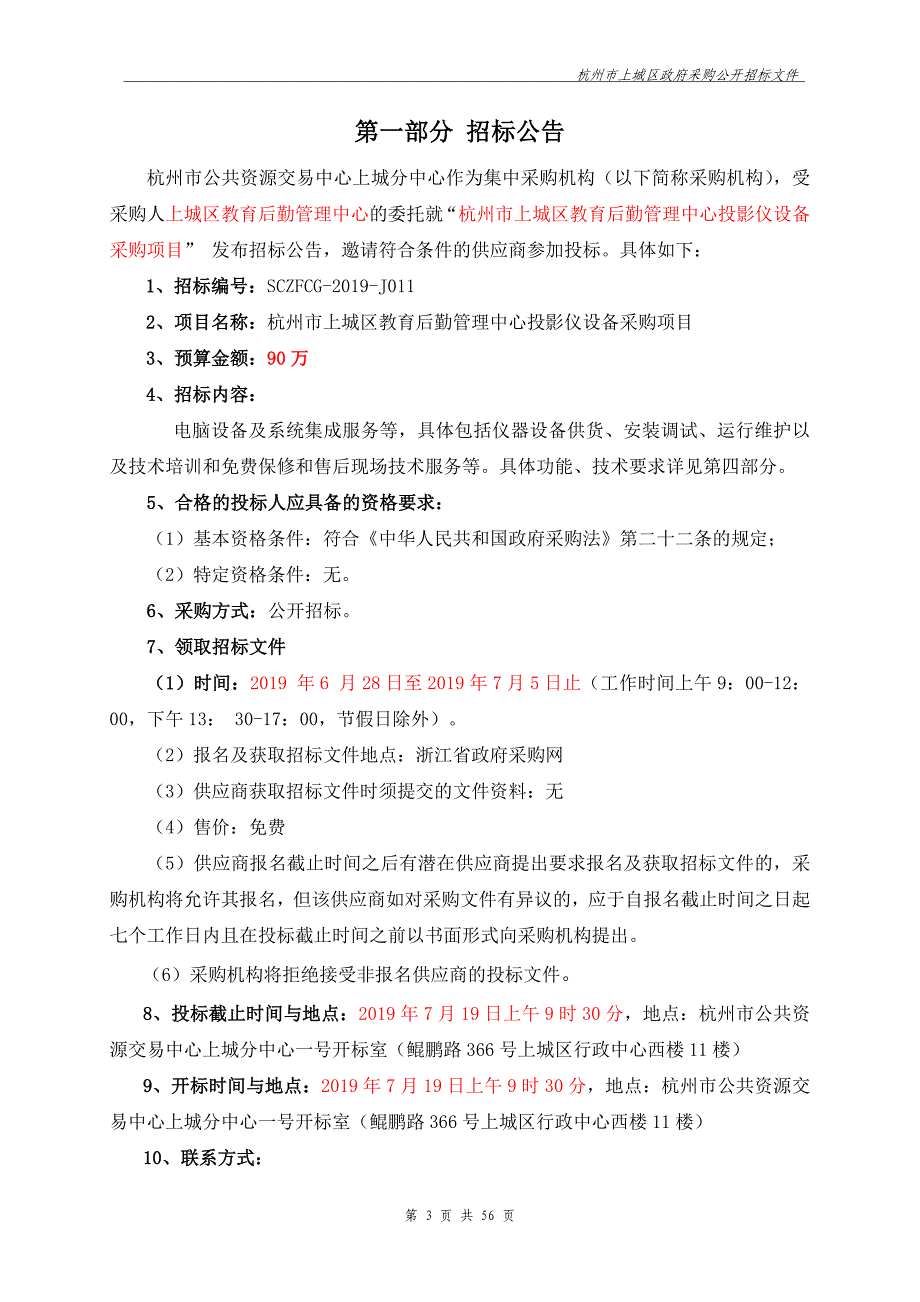 杭州市上城区政府采购公开招标文件

第一部分 招标公告

杭州市公共资源交易中心上城分中心作为集中采购机构（以下简称采购机构），受采购人上城区教育后勤管理中心的委托就“杭州市上城区教育后勤管理中心投影仪设备采购项目” 发布招标公告，邀请符合条件的供应商参加投标。具体如下：

1、招标编号：SCZFCG-2019-J011

2、项目名称：杭州市上城区教育后勤管理中心投影仪设备采购项目

3、预算金额：90 万

4、招标内容：

电脑设备及系统集成服务等，具体包括仪器设备供货、安装调试、运行维护以及技术培训和免费保修和售后现场技术服务等。具体功能、技术要求详见第四部分。

5、合格的投标人应具备的资格要求：

（1）基本资格条件：符合《中华人民共和国政府采购法》第二十二条的规定；

（2）特定资格条件：无。

6、采购方式：公开招标。

7、领取招标文件

（1）时间：2019 年 6 月 28 日至 2019 年 7 月 5 日止（工作时间上午 9：00-12：00，下午 13： 30-17：00，节假日除外）。

（2）报名及获取招标文件地点：浙江省政府采购网

（3）供应商获取招标文件时须提交的文件资料：无

（4）售价：免费

（5）供应商报名截止时间之后有潜在供应商提出要求报名及获取招标文件的，采购机构将允许其报名，但该供应商如对采购文件有异议的，应于自报名截止时间之日起七个工作日内且在投标截止时间之前以书面形式向采购机构提出。

（6）采购机构将拒绝接受非报名供应商的投标文件。

8、投标截止时间与地点：2019 年 7 月 19 日上午 9 时 30 分，地点：杭州市公共资源交易中心上城分中心一号开标室（鲲鹏路 366 号上城区行政中心西楼 11 楼）

9、开标时间与地点：2019 年 7 月 19 日上午 9 时 30 分，地点：杭州市公共资源交易中心上城分中心一号开标室（鲲鹏路 366 号上城区行政中心西楼 11 楼）

10、联系方式：

第 3 页 共 56 页